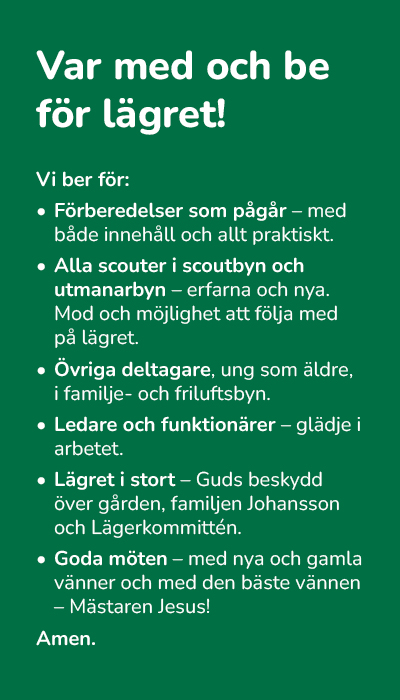 Var med och be för lägret!

Vi ber för:

• Förberedelser som pågår – med både innehåll och allt praktiskt.
• Alla scouter i scoutbyn och utmanarbyn – erfarna och nya. Mod och möjlighet att följa med på lägret.
• Övriga deltagare, ung som äldre, i familje- och friluftsbyn.
• Ledare och funktionärer – glädje i arbetet.
• Lägret i stort – Guds beskydd över gården, familjen Johansson och Lägerkommittén.
• Goda möten – med nya och gamla vänner och med den bäste vännen – Mästaren Jesus!

Amen.